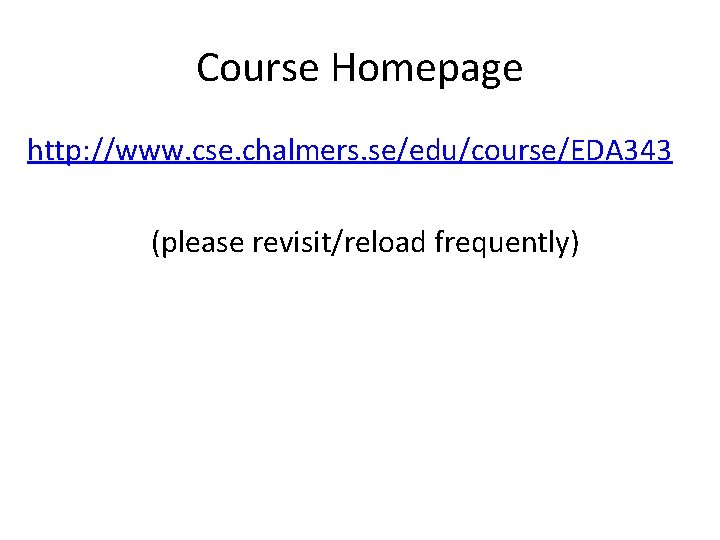 Course Homepage

http://www.cse.chalmers.se/edu/course/EDA343

(please revisit/reload frequently)